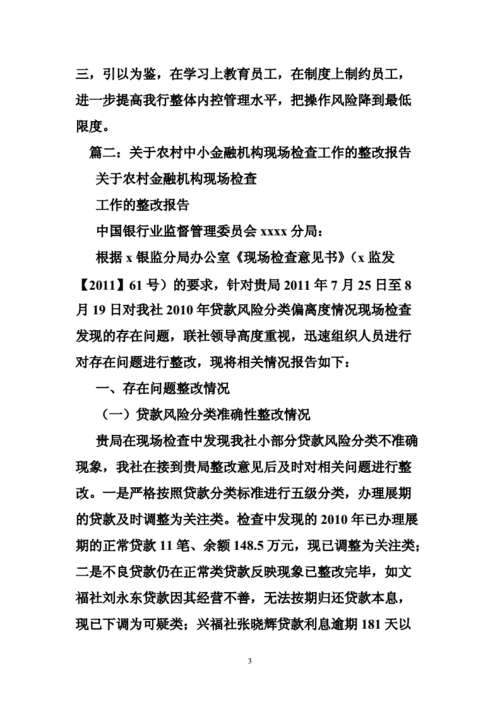 三，引以为鉴，在学习上教育员工，在制度上制约员工，进一步提高我行整体内控管理水平，把操作风险降到最低限度。

篇二：关于农村中小金融机构现场检查工作的整改报告

关于农村金融机构现场检查

工作的整改报告

中国银行业监督管理委员会 xxxx 分局：

根据 x 银监分局办公室《现场检查意见书》（x 监发【2011】61 号）的要求，针对贵局 2011 年 7 月 25 日至 8 月 19 日对我社 2010 年贷款风险分类偏离度情况现场检查发现的存在问题，联社领导高度重视，迅速组织人员进行对存在问题进行整改，现将相关情况报告如下：

一、存在问题整改情况

（一）贷款风险分类准确性整改情况

贵局在现场检查中发现我社小部分贷款风险分类不准确现象，我社在接到贵局整改意见后及时对相关问题进行整改。一是严格按照贷款分类标准进行五级分类，办理展期的贷款及时调整为关注类。检查中发现的 2010 年已办理展期的正常贷款 11 笔、余额 148.5 万元，现已调整为关注类；二是不良贷款仍在正常类贷款反映现象已整改完毕，如文福社刘永东贷款因其经营不善，无法按期归还贷款本息，现已下调为可疑类；兴福社张晓辉贷款利息逾期 181 天以

3